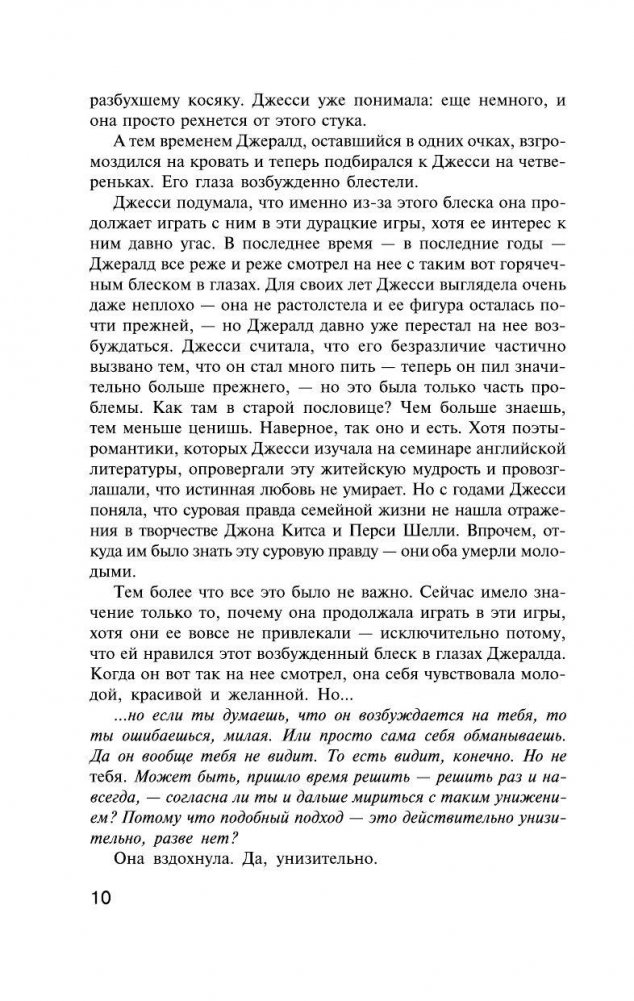 разбухшему косяку. Джесси уже понимала: еще немного, и она просто рехнется от этого стука.

А тем временем Джералд, оставшийся в одних очках, взгромоздился на кровать и теперь подбирался к Джесси на четвереньках. Его глаза возбужденно блестели.

Джесси подумала, что именно из-за этого блеска она продолжает играть с ним в эти дурацкие игры, хотя ее интерес к ним давно угас. В последнее время — в последние годы — Джералд все реже и реже смотрел на нее с таким вот горячечным блеском в глазах. Для своих лет Джесси выглядела очень даже неплохо — она не растолстела и ее фигура осталась почти прежней, — но Джералд давно уже перестал на нее возбуждаться. Джесси считала, что его безразличие частично вызвано тем, что он стал много пить — теперь он пил значительно больше прежнего, — но это была только часть проблемы. Как там в старой пословице? Чем больше знаешь, тем меньше ценишь. Наверное, так оно и есть. Хотя поэты-романтики, которых Джесси изучала на семинаре английской литературы, опровергали эту житейскую мудрость и провозглашали, что истинная любовь не умирает. Но с годами Джесси поняла, что суровая правда семейной жизни не нашла отражения в творчестве Джона Китса и Перси Шелли. Впрочем, откуда им было знать эту суровую правду — они оба умерли молодыми.

Тем более что все это было не важно. Сейчас имело значение только то, почему она продолжала играть в эти игры, хотя они ее вовсе не привлекали — исключительно потому, что ей нравился этот возбужденный блеск в глазах Джералда. Когда он вот так на нее смотрел, она себя чувствовала молодой, красивой и желанной. Но...

...но если ты думаешь, что он возбуждается на тебя, то ты ошибаешься, милая. Или просто сама себя обманываешь. Да он вообще тебя не видит. То есть видит, конечно. Но не тебя. Может быть, пришло время решить — решить раз и навсегда, — согласна ли ты и дальше мириться с таким унижением? Потому что подобный подход — это действительно унизительно, разве нет?

Она вздохнула. Да, унизительно.

10